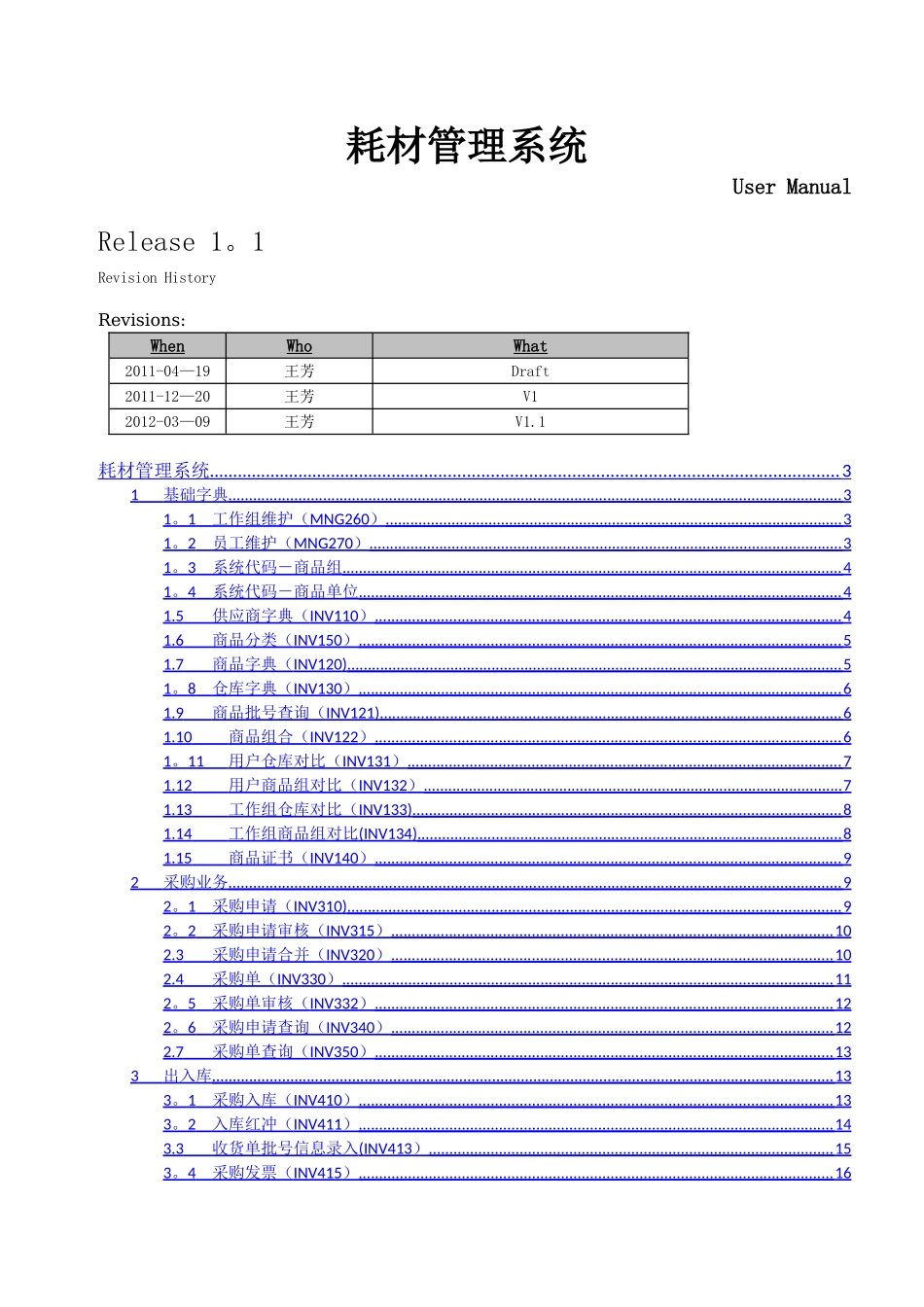 耗材管理系统

User Manual

Release 1。1

Revision History

Revisions:

| When | Who | What |
|---|---|---|
| 2011-04—19 | 王芳 | Draft |
| 2011-12—20 | 王芳 | V1 |
| 2012-03—09 | 王芳 | V1.1 |

耗材管理系统 3
1 基础字典 3
1。1 工作组维护（MNG260） 3
1。2 员工维护（MNG270） 3
1。3 系统代码－商品组 4
1。4 系统代码－商品单位 4
1.5 供应商字典（INV110） 4
1.6 商品分类（INV150） 5
1.7 商品字典（INV120) 5
1。8 仓库字典（INV130） 6
1.9 商品批号查询（INV121) 6
1.10 商品组合（INV122） 6
1。11 用户仓库对比（INV131） 7
1.12 用户商品组对比（INV132） 7
1.13 工作组仓库对比（INV133) 8
1.14 工作组商品组对比(INV134) 8
1.15 商品证书（INV140） 9
2 采购业务 9
2。1 采购申请（INV310) 9
2。2 采购申请审核（INV315） 10
2.3 采购申请合并（INV320） 10
2.4 采购单（INV330） 11
2。5 采购单审核（INV332） 12
2。6 采购申请查询（INV340） 12
2.7 采购单查询（INV350） 13
3 出入库 13
3。1 采购入库（INV410） 13
3。2 入库红冲（INV411） 14
3.3 收货单批号信息录入(INV413） 15
3。4 采购发票（INV415） 16